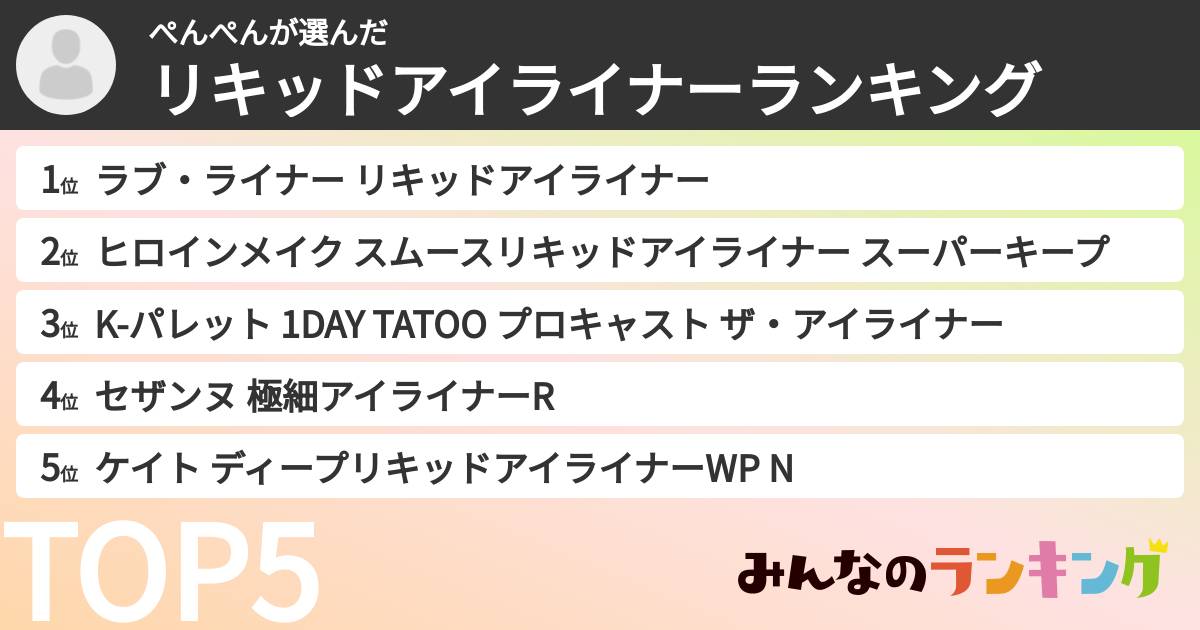 ぺんぺんが選んだ
リキッドアイライナーランキング

1位 ラブ・ライナー リキッドアイライナー

2位 ヒロインメイク スムースリキッドアイライナー スーパーキープ

3位 K-パレット 1DAY TATOO プロキャスト ザ・アイライナー

4位 セザンヌ 極細アイライナーR

5位 ケイト ディープリキッドアイライナーWP N

TOP5

みんなのランキング